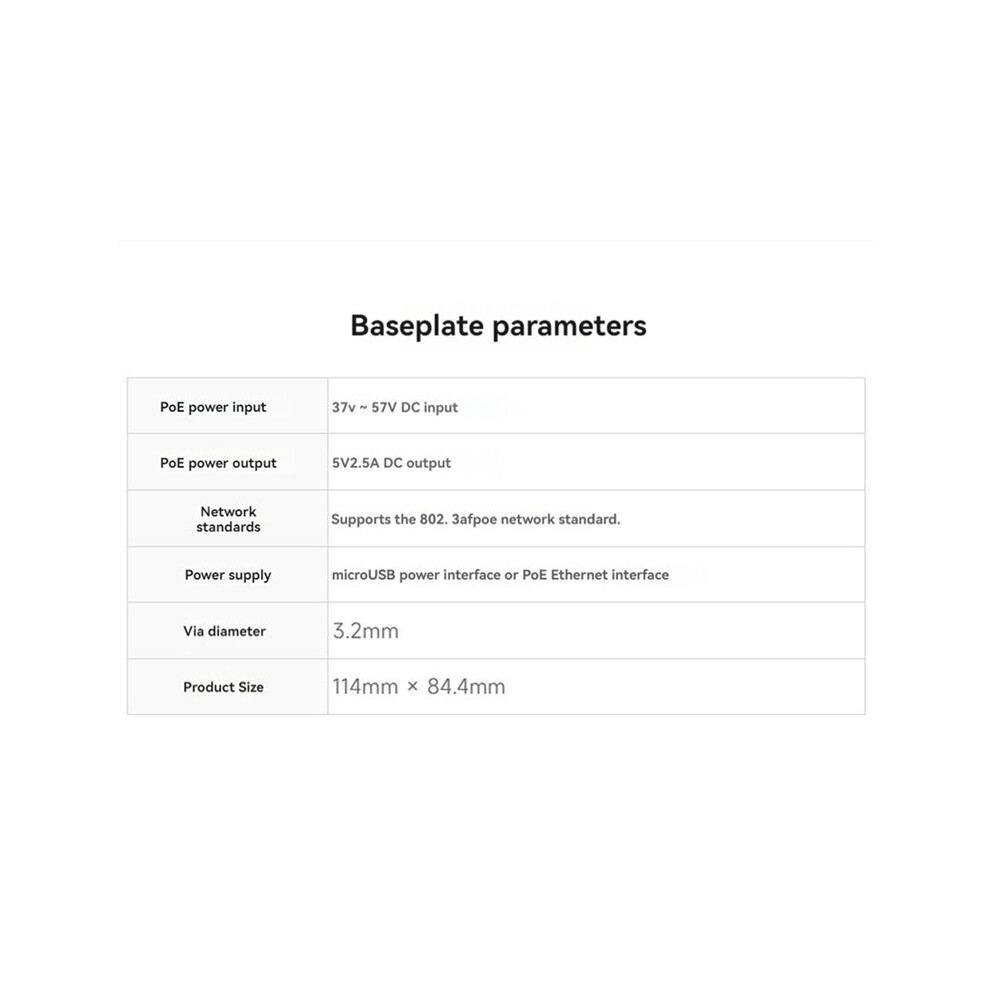 Baseplate parameters

| PoE power input | 37v ~ 57V DC input |
|---|---|
| PoE power output | 5V2.5A DC output |
| Network standards | Supports the 802. 3afpoe network standard. |
| Power supply | microUSB power interface or PoE Ethernet interface |
| Via diameter | 3.2mm |
| Product Size | 114mm × 84.4mm |